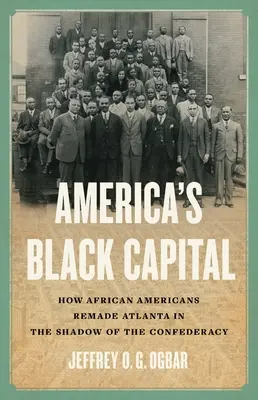 AMERICA'S BLACK CAPITAL

HOW AFRICAN AMERICANS REMADE ATLANTA IN THE SHADOW OF THE CONFEDERACY

JEFFREY O. G. OGBAR